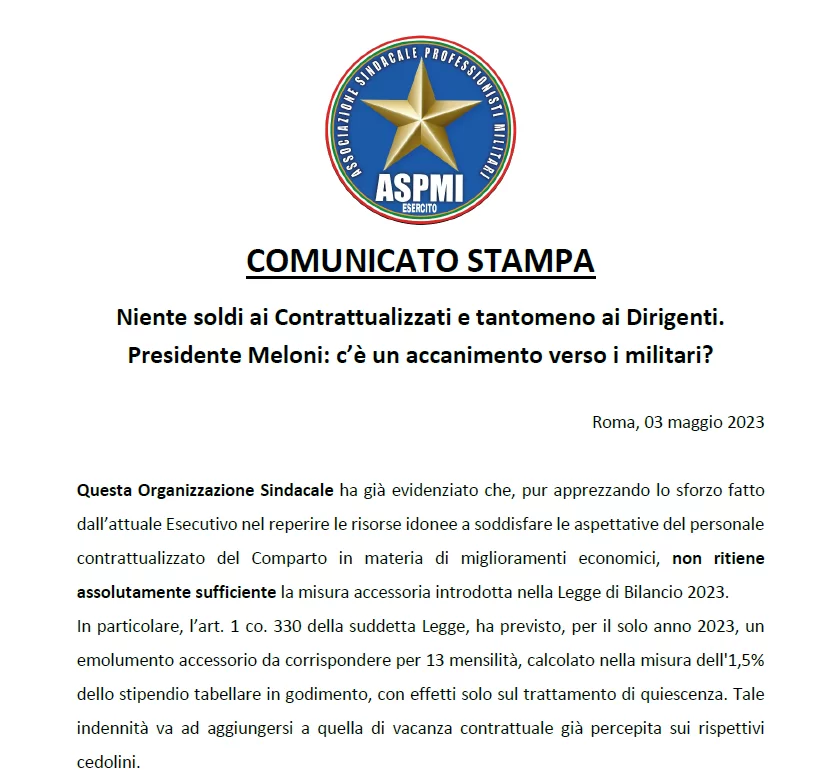 ASSOCIAZIONE SINDACALE PROFESSIONISTI MILITARI
ASPMI
ESERCITO

COMUNICATO STAMPA

Niente soldi ai Contrattualizzati e tantomeno ai Dirigenti.
Presidente Meloni: c'è un accanimento verso i militari?

Roma, 03 maggio 2023

Questa Organizzazione Sindacale ha già evidenziato che, pur apprezzando lo sforzo fatto dall'attuale Esecutivo nel reperire le risorse idonee a soddisfare le aspettative del personale contrattualizzato del Comparto in materia di miglioramenti economici, non ritiene assolutamente sufficiente la misura accessoria introdotta nella Legge di Bilancio 2023.
In particolare, l'art. 1 co. 330 della suddetta Legge, ha previsto, per il solo anno 2023, un emolumento accessorio da corrispondere per 13 mensilità, calcolato nella misura dell'1,5% dello stipendio tabellare in godimento, con effetti solo sul trattamento di quiescenza. Tale indennità va ad aggiungersi a quella di vacanza contrattuale già percepita sui rispettivi cedolini.